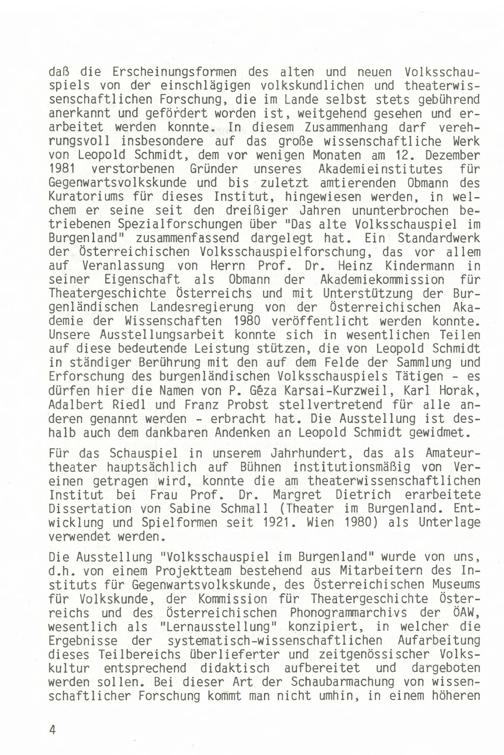 daß die Erscheinungsformen des alten und neuen Volksschauspiels von der einschlägigen volkskundlichen und theaterwissenschaftlichen Forschung, die im Lande selbst stets gebührend anerkannt und gefördert worden ist, weitgehend gesehen und erarbeitet werden konnte. In diesem Zusammenhang darf verehrungsvoll insbesondere auf das große wissenschaftliche Werk von Leopold Schmidt, dem vor wenigen Monaten am 12. Dezember 1981 verstorbenen Gründer unseres Akademieinstitutes für Gegenwartsvolkskunde und bis zuletzt amtierenden Obmann des Kuratoriums für dieses Institut, hingewiesen werden, in welchem er seine seit den dreißiger Jahren ununterbrochen betriebenen Spezialforschungen über "Das alte Volksschauspiel im Burgenland" zusammenfassend dargelegt hat. Ein Standardwerk der Österreichischen Volksschauspielforschung, das vor allem auf Veranlassung von Herrn Prof. Dr. Heinz Kindermann in seiner Eigenschaft als Obmann der Akademiekommission für Theatergeschichte Österreichs und mit Unterstützung der Burgenländischen Landesregierung von der Österreichischen Akademie der Wissenschaften 1980 veröffentlicht werden konnte. Unsere Ausstellungsarbeit konnte sich in wesentlichen Teilen auf diese bedeutende Leistung stützen, die von Leopold Schmidt in ständiger Berührung mit den auf dem Felde der Sammlung und Erforschung des burgenländischen Volksschauspiels Tätigen - es dürfen hier die Namen von P. Géza Karsai-Kurzweil, Karl Horak, Adalbert Riedl und Franz Probst stellvertretend für alle anderen genannt werden - erbracht hat. Die Ausstellung ist deshalb auch dem dankbaren Andenken an Leopold Schmidt gewidmet.

Für das Schauspiel in unserem Jahrhundert, das als Amateurtheater hauptsächlich auf Bühnen institutionsmäßig von Vereinen getragen wird, konnte die am theaterwissenschaftlichen Institut bei Frau Prof. Dr. Margret Dietrich erarbeitete Dissertation von Sabine Schmall (Theater im Burgenland. Entwicklung und Spielformen seit 1921. Wien 1980) als Unterlage verwendet werden.

Die Ausstellung "Volksschauspiel im Burgenland" wurde von uns, d.h. von einem Projektteam bestehend aus Mitarbeitern des Instituts für Gegenwartsvolkskunde, des Österreichischen Museums für Volkskunde, der Kommission für Theatergeschichte Österreichs und des Österreichischen Phonogrammarchivs der ÖAW, wesentlich als "Lernausstellung" konzipiert, in welcher die Ergebnisse der systematisch-wissenschaftlichen Aufarbeitung dieses Teilbereichs überlieferter und zeitgenössischer Volkskultur entsprechend didaktisch aufbereitet und dargeboten werden sollen. Bei dieser Art der Schaubarmachung von wissenschaftlicher Forschung kommt man nicht umhin, in einem höheren

4